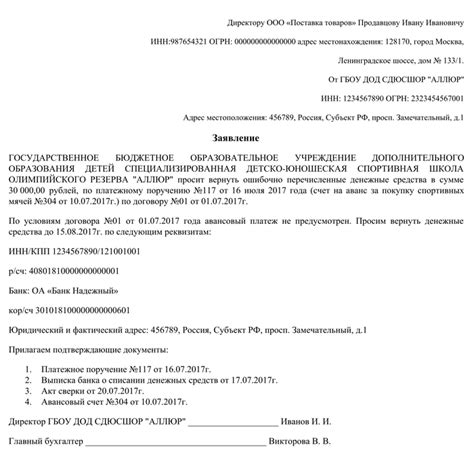 Директору ООО «Поставка товаров» Продавцову Ивану Ивановичу

ИНН:987654321 ОГРН: 000000000000000 адрес местонахождения: 128170, город Москва,

Ленинградское шоссе, дом № 133/1.

От ГБОУ ДОД СДЮСШОР "АЛЛЮР"

ИНН: 1234567890 ОГРН: 2323454567001

Адрес местоположения: 456789, Россия, Субъект РФ, просп. Замечательный, д.1

Заявление

ГОСУДАРСТВЕННОЕ БЮДЖЕТНОЕ ОБРАЗОВАТЕЛЬНОЕ УЧРЕЖДЕНИЕ ДОПОЛНИТЕЛЬНОГО ОБРАЗОВАНИЯ ДЕТЕЙ СПЕЦИАЛИЗИРОВАННАЯ ДЕТСКО-ЮНОШЕСКАЯ СПОРТИВНАЯ ШКОЛА ОЛИМПИЙСКОГО РЕЗЕРВА "АЛЛЮР" просит вернуть ошибочно перечисленные денежные средства в сумме 30 000,00 рублей, по платежному поручению №117 от 16 июля 2017 года (счет на аванс за покупку спортивных мячей №304 от 10.07.2017г.) по договору №01 от 01.07.2017г.

По условиям договора №01 от 01.07.2017 года авансовый платеж не предусмотрен. Просим вернуть денежные средства до 15.08.2017г. по следующим реквизитам:

ИНН/КПП 1234567890/121001001

р/сч: 40801810000000000001

Банк: ОА «Банк Надежный»

кор/сч 30101810000000000601

Юридический и фактический адрес: 456789, Россия, Субъект РФ, просп. Замечательный, д.1

Прилагаем подтверждающие документы:

1. Платежное поручение №117 от 16.07.2017г.
2. Выписка банка о списании денежных средств от 17.07.2017г.
3. Акт сверки от 20.07.2017г.
4. Авансовый счет №304 от 10.07.2017г.

Директор ГБОУ ДОД СДЮСШОР "АЛЛЮР" ____________________ Иванов И. И.

Главный бухгалтер ________________________________________ Викторова В. В.